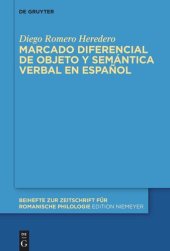 DE GRUYTER

Diego Romero Heredero

MARCADO DIFERENCIAL DE OBJETO Y SEMÁNTICA VERBAL EN ESPAÑOL

BEIHEFTE ZUR ZEITSCHRIFT FÜR ROMANISCHE PHILOLOGIE EDITION NIEMEYER

DE G